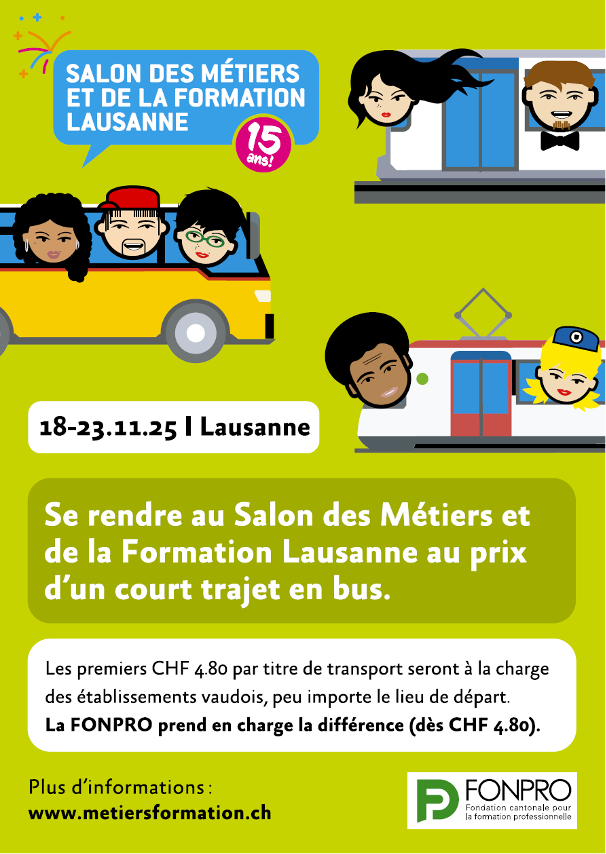 SALON DES MÉTIERS ET DE LA FORMATION LAUSANNE

15 ans!

18-23.11.25 I Lausanne

Se rendre au Salon des Métiers et de la Formation Lausanne au prix d'un court trajet en bus.

Les premiers CHF 4.80 par titre de transport seront à la charge des établissements vaudois, peu importe le lieu de départ.
La FONPRO prend en charge la différence (dès CHF 4.80).

Plus d'informations :
www.metiersformation.ch

FONPRO
Fondation cantonale pour la formation professionnelle